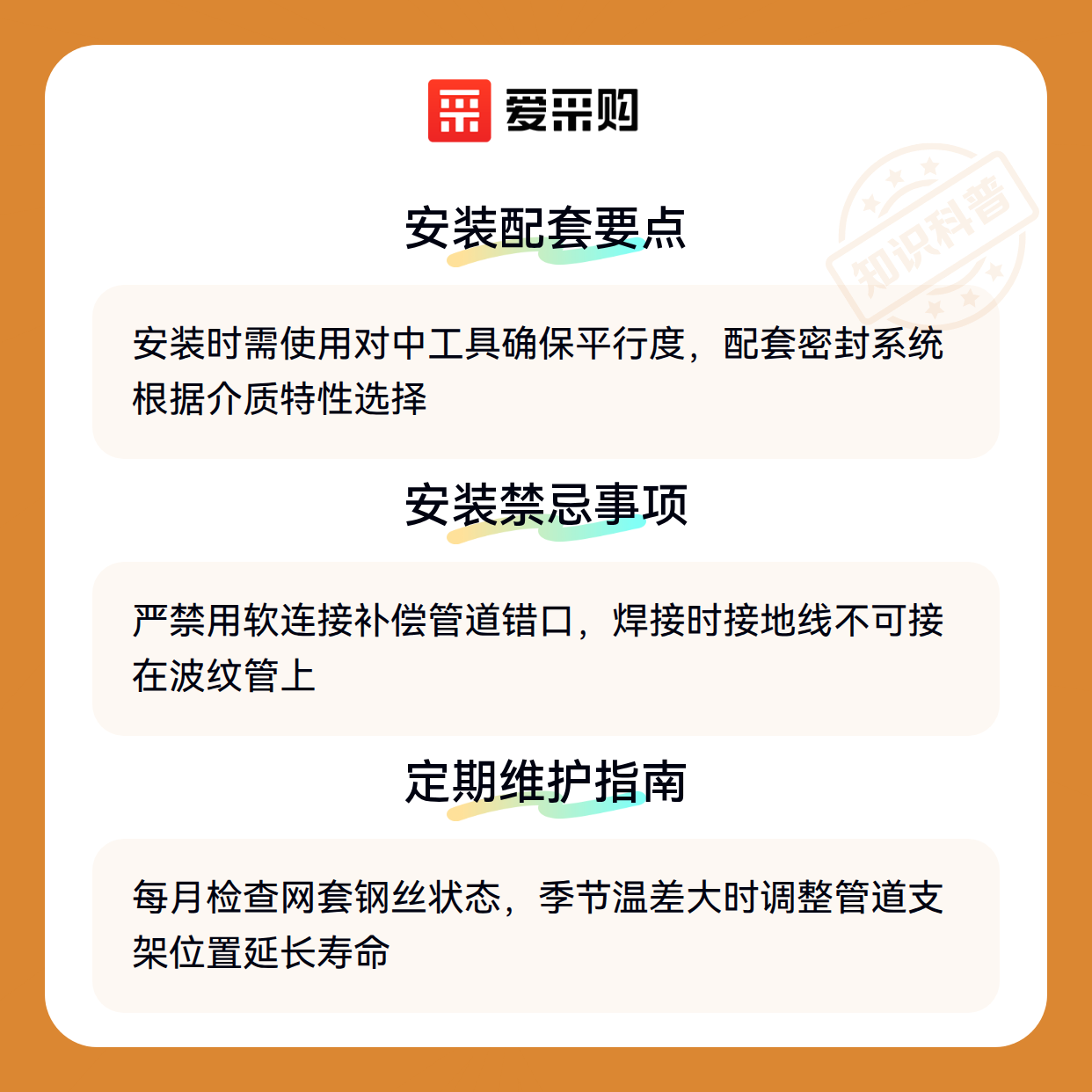 爱采购

安装配套要点

安装时需使用对中工具确保平行度，配套密封系统根据介质特性选择

安装禁忌事项

严禁用软连接补偿管道错口，焊接时接地线不可接在波纹管上

定期维护指南

每月检查网套钢丝状态，季节温差大时调整管道支架位置延长寿命

知识科普